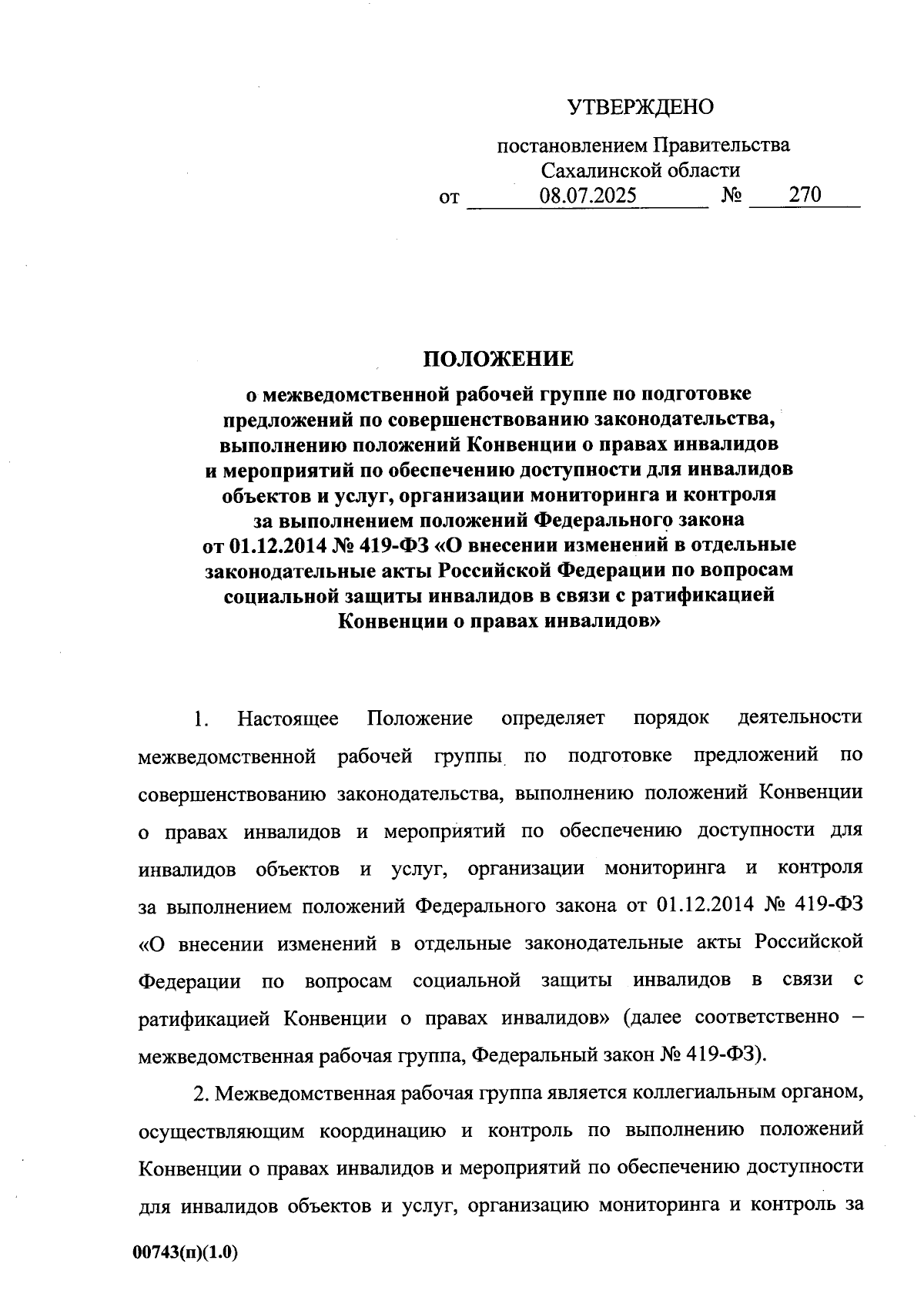 УТВЕРЖДЕНО

постановлением Правительства Сахалинской области
от 08.07.2025 № 270

ПОЛОЖЕНИЕ
о межведомственной рабочей группе по подготовке предложений по совершенствованию законодательства, выполнению положений Конвенции о правах инвалидов и мероприятий по обеспечению доступности для инвалидов объектов и услуг, организации мониторинга и контроля за выполнением положений Федерального закона от 01.12.2014 № 419-ФЗ «О внесении изменений в отдельные законодательные акты Российской Федерации по вопросам социальной защиты инвалидов в связи с ратификацией Конвенции о правах инвалидов»

1. Настоящее Положение определяет порядок деятельности межведомственной рабочей группы по подготовке предложений по совершенствованию законодательства, выполнению положений Конвенции о правах инвалидов и мероприятий по обеспечению доступности для инвалидов объектов и услуг, организации мониторинга и контроля за выполнением положений Федерального закона от 01.12.2014 № 419-ФЗ «О внесении изменений в отдельные законодательные акты Российской Федерации по вопросам социальной защиты инвалидов в связи с ратификацией Конвенции о правах инвалидов» (далее соответственно – межведомственная рабочая группа, Федеральный закон № 419-ФЗ).

2. Межведомственная рабочая группа является коллегиальным органом, осуществляющим координацию и контроль по выполнению положений Конвенции о правах инвалидов и мероприятий по обеспечению доступности для инвалидов объектов и услуг, организацию мониторинга и контроль за

00743(п)(1.0)